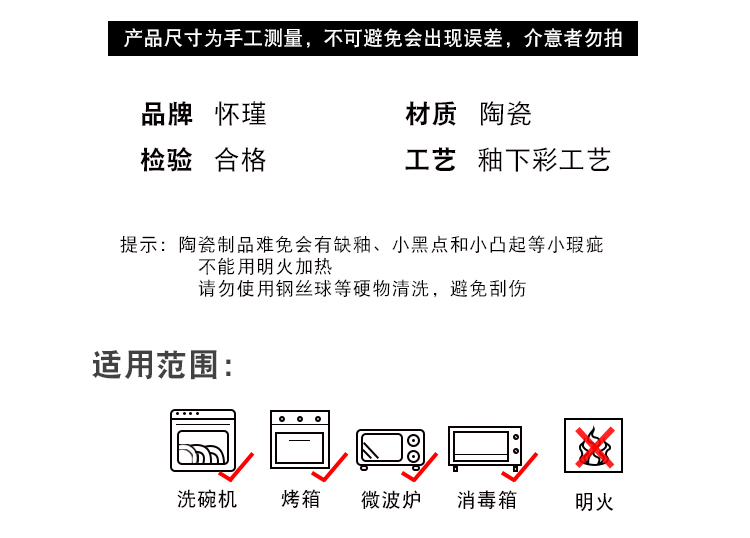 产品尺寸为手工测量，不可避免会出现误差，介意者勿拍

品牌 怀瑾
材质 陶瓷
检验 合格
工艺 釉下彩工艺

提示：陶瓷制品难免会有缺釉、小黑点和小凸起等小瑕疵
不能用明火加热
请勿使用钢丝球等硬物清洗，避免刮伤

适用范围：

洗碗机 烤箱 微波炉 消毒箱 明火